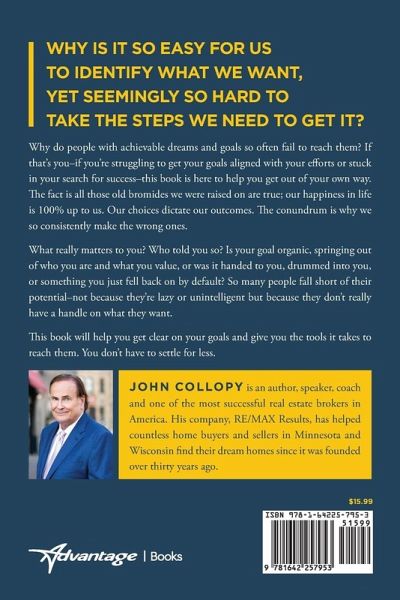 WHY IS IT SO EASY FOR US TO IDENTIFY WHAT WE WANT, YET SEEMINGLY SO HARD TO TAKE THE STEPS WE NEED TO GET IT?

Why do people with achievable dreams and goals so often fail to reach them? If that's you–if you're struggling to get your goals aligned with your efforts or stuck in your search for success–this book is here to help you get out of your own way. The fact is all those old bromides we were raised on are true; our happiness in life is 100% up to us. Our choices dictate our outcomes. The conundrum is why we so consistently make the wrong ones.

What really matters to you? Who told you so? Is your goal organic, springing out of who you are and what you value, or was it handed to you, drummed into you, or something you just fell back on by default? So many people fall short of their potential–not because they're lazy or unintelligent but because they don't really have a handle on what they want.

This book will help you get clear on your goals and give you the tools it takes to reach them. You don't have to settle for less.

JOHN COLLOPY is an author, speaker, coach and one of the most successful real estate brokers in America. His company, RE/MAX Results, has helped countless home buyers and sellers in Minnesota and Wisconsin find their dream homes since it was founded over thirty years ago.

$15.99

ISBN 978-1-64225-795-3

51599

9 781642 257953

Advantage | Books